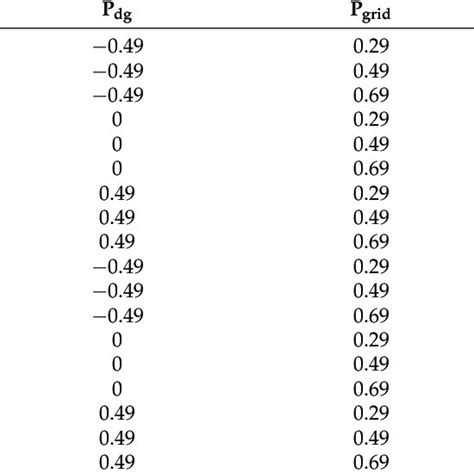 | $P_{dg}$ | $P_{grid}$ |
|---|---|
| −0.49 | 0.29 |
| −0.49 | 0.49 |
| −0.49 | 0.69 |
| 0 | 0.29 |
| 0 | 0.49 |
| 0 | 0.69 |
| 0.49 | 0.29 |
| 0.49 | 0.49 |
| 0.49 | 0.69 |
| −0.49 | 0.29 |
| −0.49 | 0.49 |
| −0.49 | 0.69 |
| 0 | 0.29 |
| 0 | 0.49 |
| 0 | 0.69 |
| 0.49 | 0.29 |
| 0.49 | 0.49 |
| 0.49 | 0.69 |